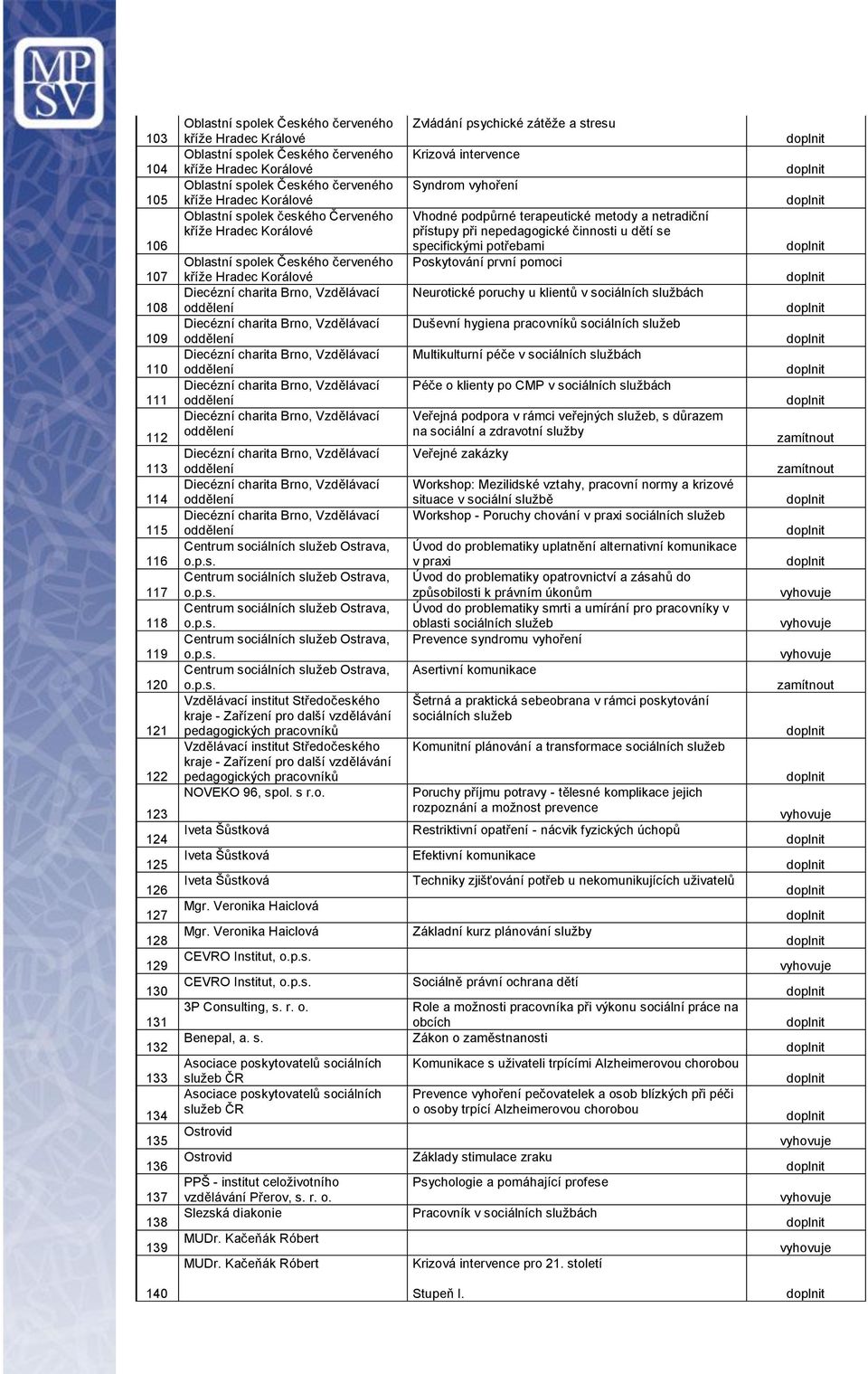 MPSV

| | | | |
|---|---|---|---|
| 103 | Oblastní spolek Českého červeného kříže Hradec Králové | Zvládání psychické zátěže a stresu | doplnit |
| 104 | Oblastní spolek Českého červeného kříže Hradec Korálové | Krizová intervence | doplnit |
| 105 | Oblastní spolek Českého červeného kříže Hradec Korálové | Syndrom vyhoření | doplnit |
| 106 | Oblastní spolek českého Červeného kříže Hradec Korálové | Vhodné podpůrné terapeutické metody a netradiční přístupy při nepedagogické činnosti u dětí se specifickými potřebami | doplnit |
| 107 | Oblastní spolek Českého červeného kříže Hradec Korálové | Poskytování první pomoci | doplnit |
| 108 | Diecézní charita Brno, Vzdělávací oddělení | Neurotické poruchy u klientů v sociálních službách | doplnit |
| 109 | Diecézní charita Brno, Vzdělávací oddělení | Duševní hygiena pracovníků sociálních služeb | doplnit |
| 110 | Diecézní charita Brno, Vzdělávací oddělení | Multikulturní péče v sociálních službách | doplnit |
| 111 | Diecézní charita Brno, Vzdělávací oddělení | Péče o klienty po CMP v sociálních službách | doplnit |
| 112 | Diecézní charita Brno, Vzdělávací oddělení | Veřejná podpora v rámci veřejných služeb, s důrazem na sociální a zdravotní služby | zamítnout |
| 113 | Diecézní charita Brno, Vzdělávací oddělení | Veřejné zakázky | zamítnout |
| 114 | Diecézní charita Brno, Vzdělávací oddělení | Workshop: Mezilidské vztahy, pracovní normy a krizové situace v sociální službě | doplnit |
| 115 | Diecézní charita Brno, Vzdělávací oddělení | Workshop - Poruchy chování v praxi sociálních služeb | doplnit |
| 116 | Centrum sociálních služeb Ostrava, o.p.s. | Úvod do problematiky uplatnění alternativní komunikace v praxi | doplnit |
| 117 | Centrum sociálních služeb Ostrava, o.p.s. | Úvod do problematiky opatrovnictví a zásahů do způsobilosti k právním úkonům | vyhovuje |
| 118 | Centrum sociálních služeb Ostrava, o.p.s. | Úvod do problematiky smrti a umírání pro pracovníky v oblasti sociálních služeb | vyhovuje |
| 119 | Centrum sociálních služeb Ostrava, o.p.s. | Prevence syndromu vyhoření | vyhovuje |
| 120 | Centrum sociálních služeb Ostrava, o.p.s. | Asertivní komunikace | zamítnout |
| 121 | Vzdělávací institut Středočeského kraje - Zařízení pro další vzdělávání pedagogických pracovníků | Šetrná a praktická sebeobrana v rámci poskytování sociálních služeb | doplnit |
| 122 | Vzdělávací institut Středočeského kraje - Zařízení pro další vzdělávání pedagogických pracovníků | Komunitní plánování a transformace sociálních služeb | doplnit |
| 123 | NOVEKO 96, spol. s r.o. | Poruchy příjmu potravy - tělesné komplikace jejich rozpoznání a možnost prevence | vyhovuje |
| 124 | Iveta Šůstková | Restriktivní opatření - nácvik fyzických úchopů | doplnit |
| 125 | Iveta Šůstková | Efektivní komunikace | doplnit |
| 126 | Iveta Šůstková | Techniky zjišťování potřeb u nekomunikujících uživatelů | doplnit |
| 127 | Mgr. Veronika Haiclová | | doplnit |
| 128 | Mgr. Veronika Haiclová | Základní kurz plánování služby | doplnit |
| 129 | CEVRO Institut, o.p.s. | | vyhovuje |
| 130 | CEVRO Institut, o.p.s. | Sociálně právní ochrana dětí | doplnit |
| 131 | 3P Consulting, s. r. o. | Role a možnosti pracovníka při výkonu sociální práce na obcích | doplnit |
| 132 | Benepal, a. s. | Zákon o zaměstnanosti | doplnit |
| 133 | Asociace poskytovatelů sociálních služeb ČR | Komunikace s uživateli trpícími Alzheimerovou chorobou | doplnit |
| 134 | Asociace poskytovatelů sociálních služeb ČR | Prevence vyhoření pečovatelek a osob blízkých při péči o osoby trpící Alzheimerovou chorobou | doplnit |
| 135 | Ostrovid | | vyhovuje |
| 136 | Ostrovid | Základy stimulace zraku | doplnit |
| 137 | PPŠ - institut celoživotního vzdělávání Přerov, s. r. o. | Psychologie a pomáhající profese | vyhovuje |
| 138 | Slezská diakonie | Pracovník v sociálních službách | doplnit |
| 139 | MUDr. Kačeňák Róbert | | vyhovuje |
| 140 | MUDr. Kačeňák Róbert | Krizová intervence pro 21. století Stupeň I. | doplnit |